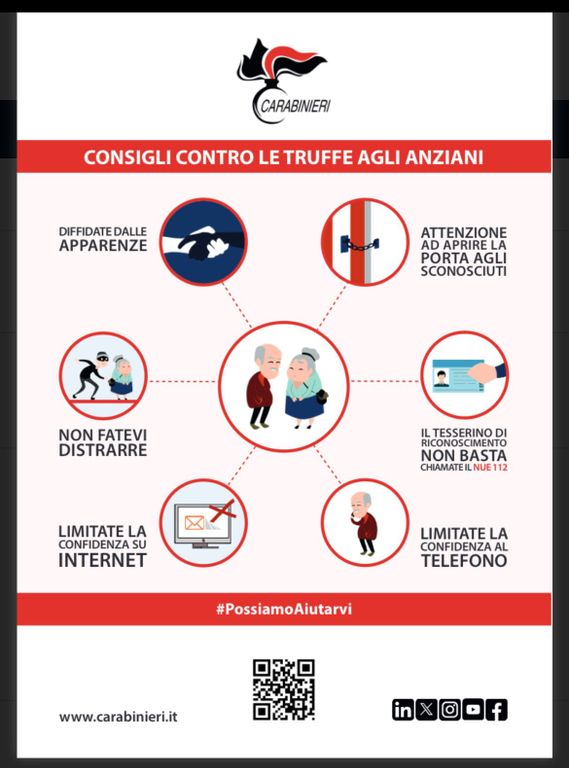 CARABINIERI

CONSIGLI CONTRO LE TRUFFE AGLI ANZIANI

DIFFIDATE DALLE APPARENZE

ATTENZIONE AD APRIRE LA PORTA AGLI SCONOSCIUTI

NON FATEVI DISTRARRE

IL TESSERINO DI RICONOSCIMENTO NON BASTA CHIAMATE IL NUE 112

LIMITATE LA CONFIDENZA SU INTERNET

LIMITATE LA CONFIDENZA AL TELEFONO

#PossiamoAiutarvi

www.carabinieri.it